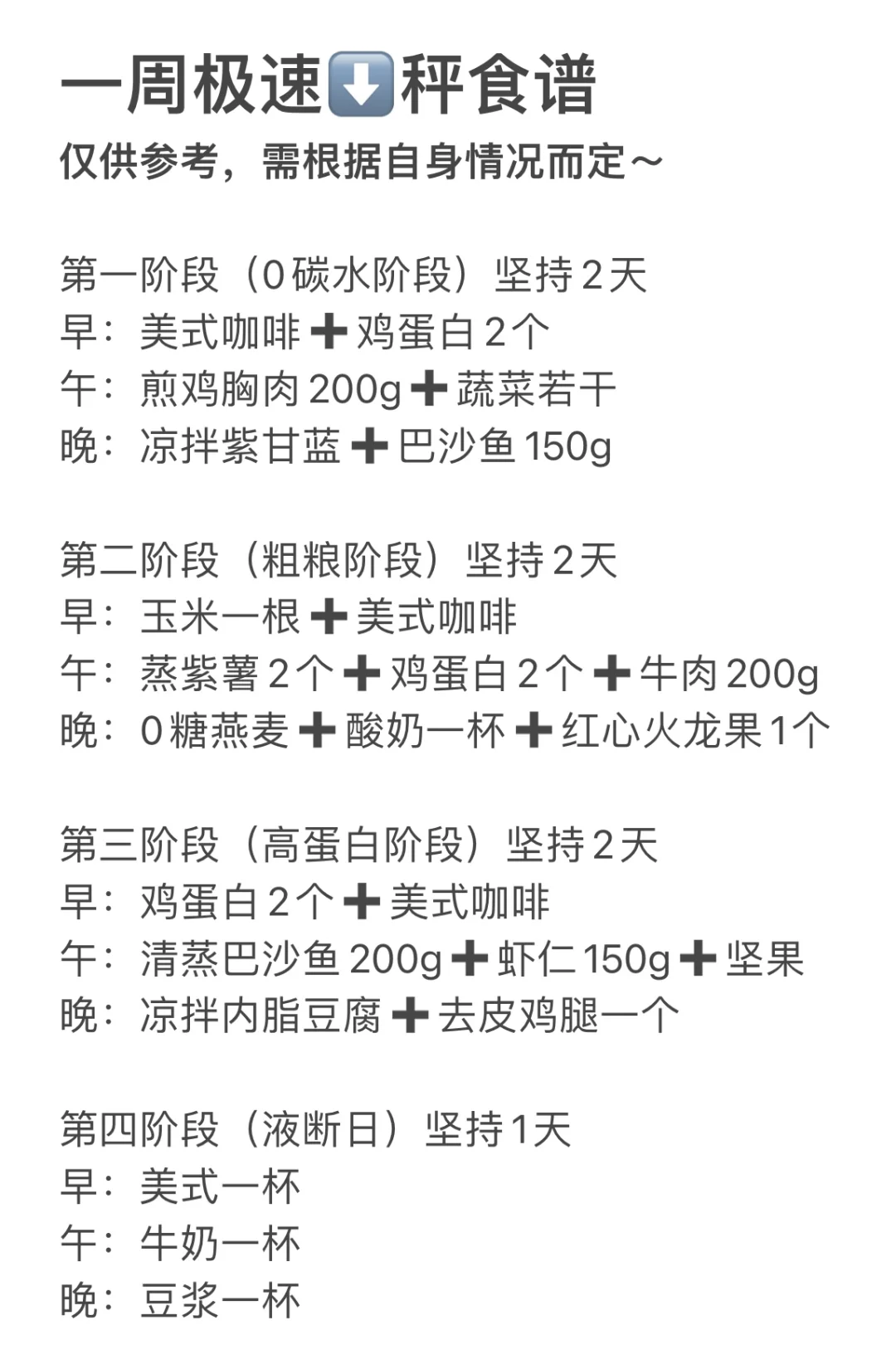 一周极速⬇️秤食谱
仅供参考，需根据自身情况而定～

第一阶段（0碳水阶段）坚持2天
早：美式咖啡➕鸡蛋白2个
午：煎鸡胸肉200g➕蔬菜若干
晚：凉拌紫甘蓝➕巴沙鱼150g

第二阶段（粗粮阶段）坚持2天
早：玉米一根➕美式咖啡
午：蒸紫薯2个➕鸡蛋白2个➕牛肉200g
晚：0糖燕麦➕酸奶一杯➕红心火龙果1个

第三阶段（高蛋白阶段）坚持2天
早：鸡蛋白2个➕美式咖啡
午：清蒸巴沙鱼200g➕虾仁150g➕坚果
晚：凉拌内脂豆腐➕去皮鸡腿一个

第四阶段（液断日）坚持1天
早：美式一杯
午：牛奶一杯
晚：豆浆一杯